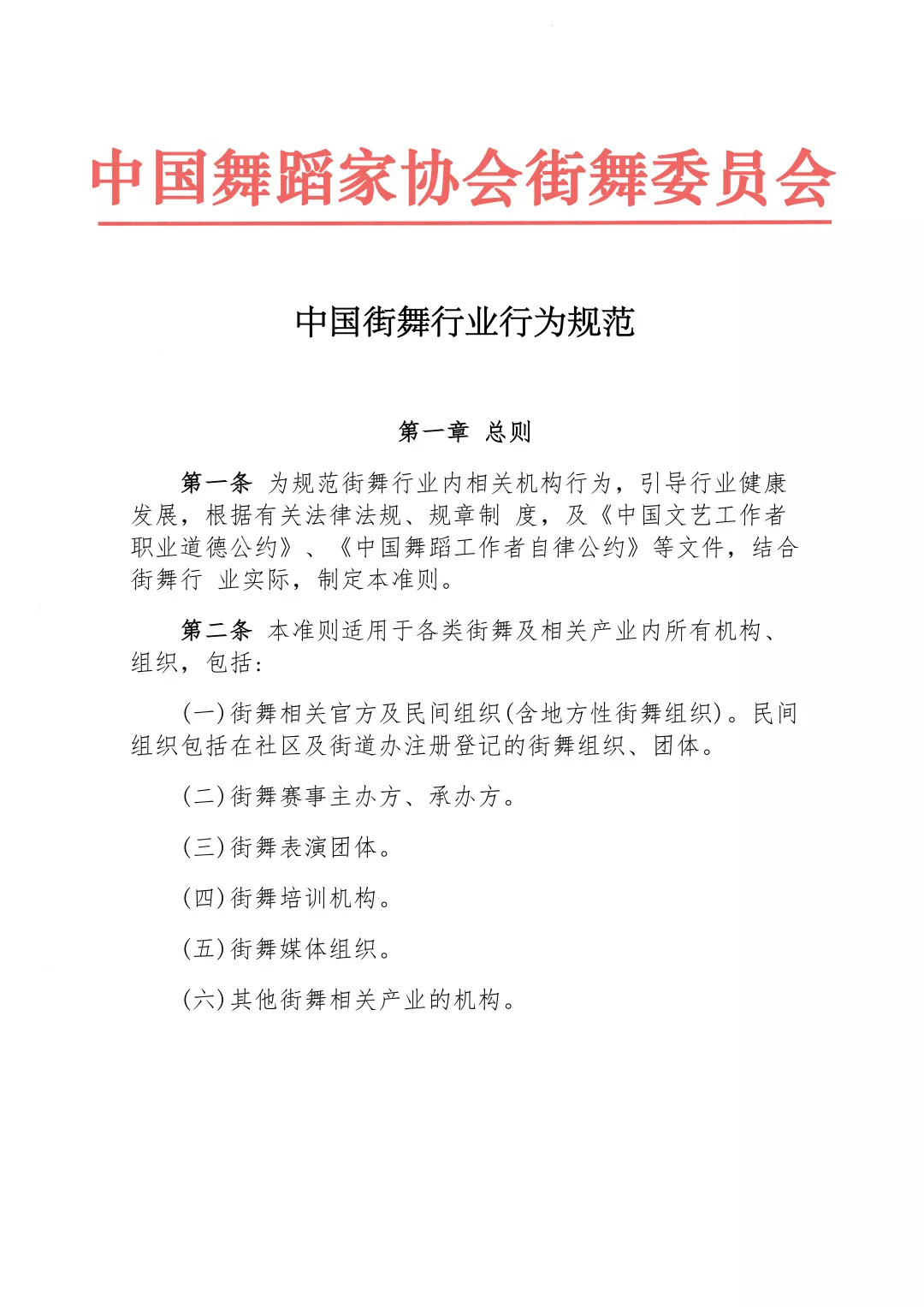 中国舞蹈家协会街舞委员会

中国街舞行业行为规范

第一章 总则

第一条 为规范街舞行业内相关机构行为，引导行业健康发展，根据有关法律法规、规章制 度，及《中国文艺工作者职业道德公约》、《中国舞蹈工作者自律公约》等文件，结合街舞行 业实际，制定本准则。

第二条 本准则适用于各类街舞及相关产业内所有机构、组织，包括：

(一)街舞相关官方及民间组织(含地方性街舞组织)。民间组织包括在社区及街道办注册登记的街舞组织、团体。

(二)街舞赛事主办方、承办方。

(三)街舞表演团体。

(四)街舞培训机构。

(五)街舞媒体组织。

(六)其他街舞相关产业的机构。